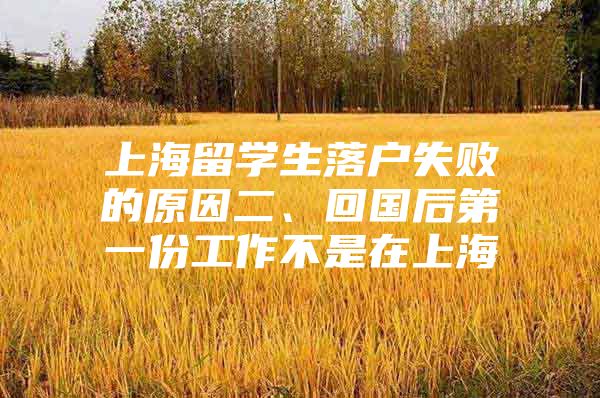 上海留学生落户失败的原因二、回国后第一份工作不是在上海